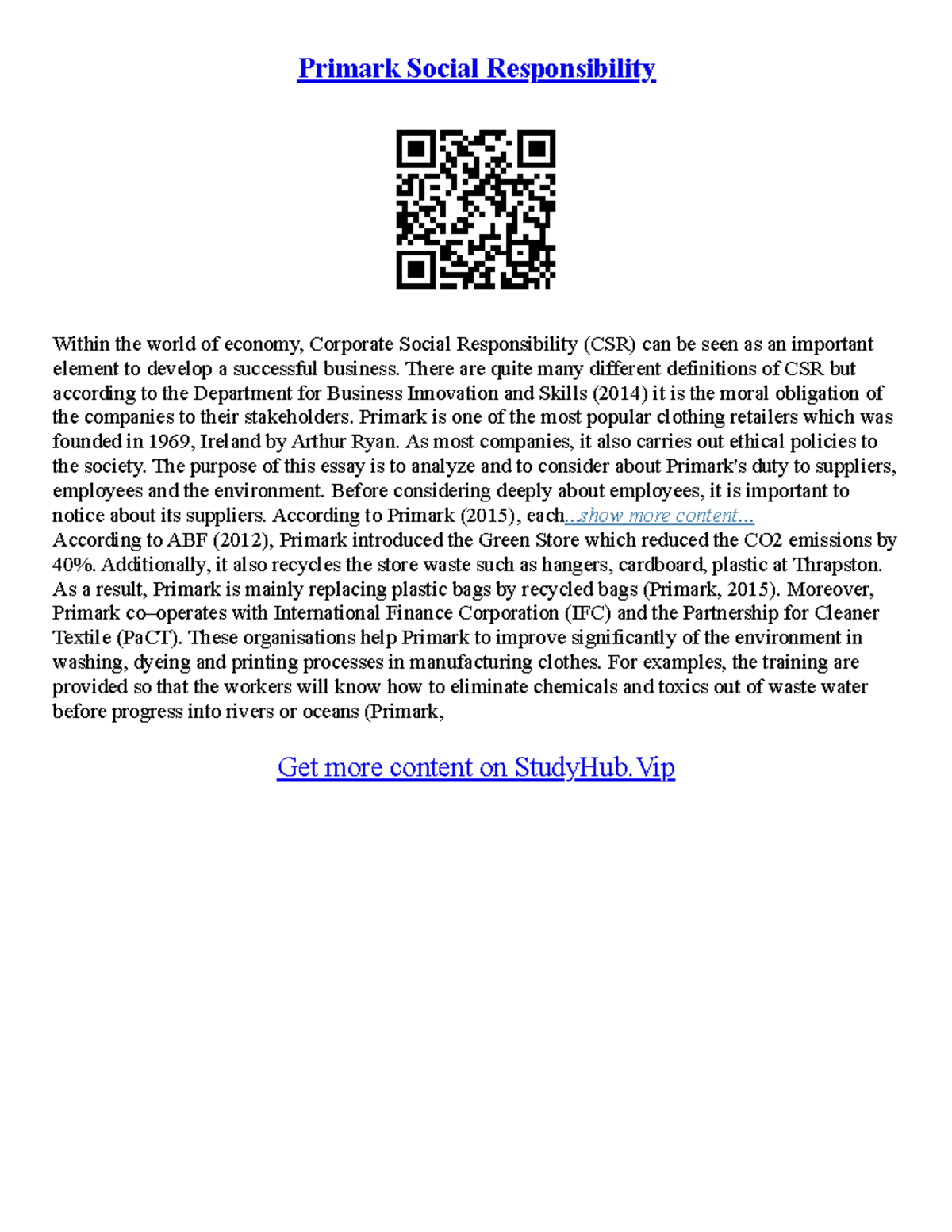 Primark Social Responsibility

Within the world of economy, Corporate Social Responsibility (CSR) can be seen as an important element to develop a successful business. There are quite many different definitions of CSR but according to the Department for Business Innovation and Skills (2014) it is the moral obligation of the companies to their stakeholders. Primark is one of the most popular clothing retailers which was founded in 1969, Ireland by Arthur Ryan. As most companies, it also carries out ethical policies to the society. The purpose of this essay is to analyze and to consider about Primark's duty to suppliers, employees and the environment. Before considering deeply about employees, it is important to notice about its suppliers. According to Primark (2015), each...show more content...
According to ABF (2012), Primark introduced the Green Store which reduced the CO2 emissions by 40%. Additionally, it also recycles the store waste such as hangers, cardboard, plastic at Thrapston. As a result, Primark is mainly replacing plastic bags by recycled bags (Primark, 2015). Moreover, Primark co–operates with International Finance Corporation (IFC) and the Partnership for Cleaner Textile (PaCT). These organisations help Primark to improve significantly of the environment in washing, dyeing and printing processes in manufacturing clothes. For examples, the training are provided so that the workers will know how to eliminate chemicals and toxics out of waste water before progress into rivers or oceans (Primark,

Get more content on StudyHub.Vip